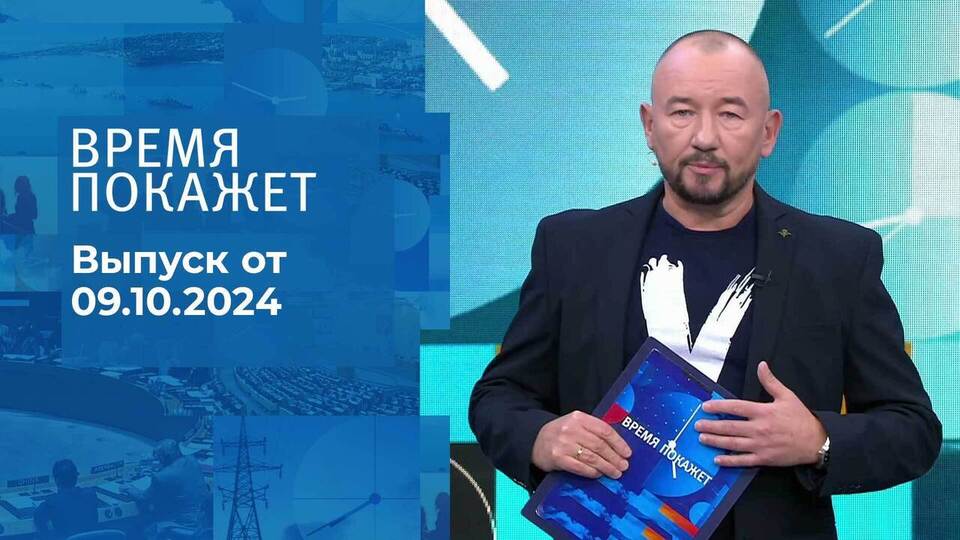 ВРЕМЯ ПОКАЖЕТ

Выпуск от 09.10.2024

ВРЕМЯ ПОКАЖЕТ